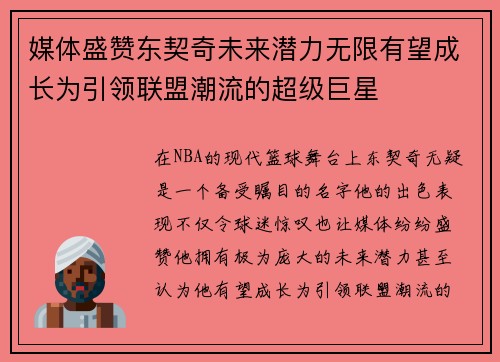 媒体盛赞东契奇未来潜力无限有望成长为引领联盟潮流的超级巨星

在NBA的现代篮球舞台上东契奇无疑是一个备受瞩目的名字他的出色表现不仅令球迷惊叹也让媒体纷纷盛赞他拥有极为庞大的未来潜力甚至认为他有望成长为引领联盟潮流的